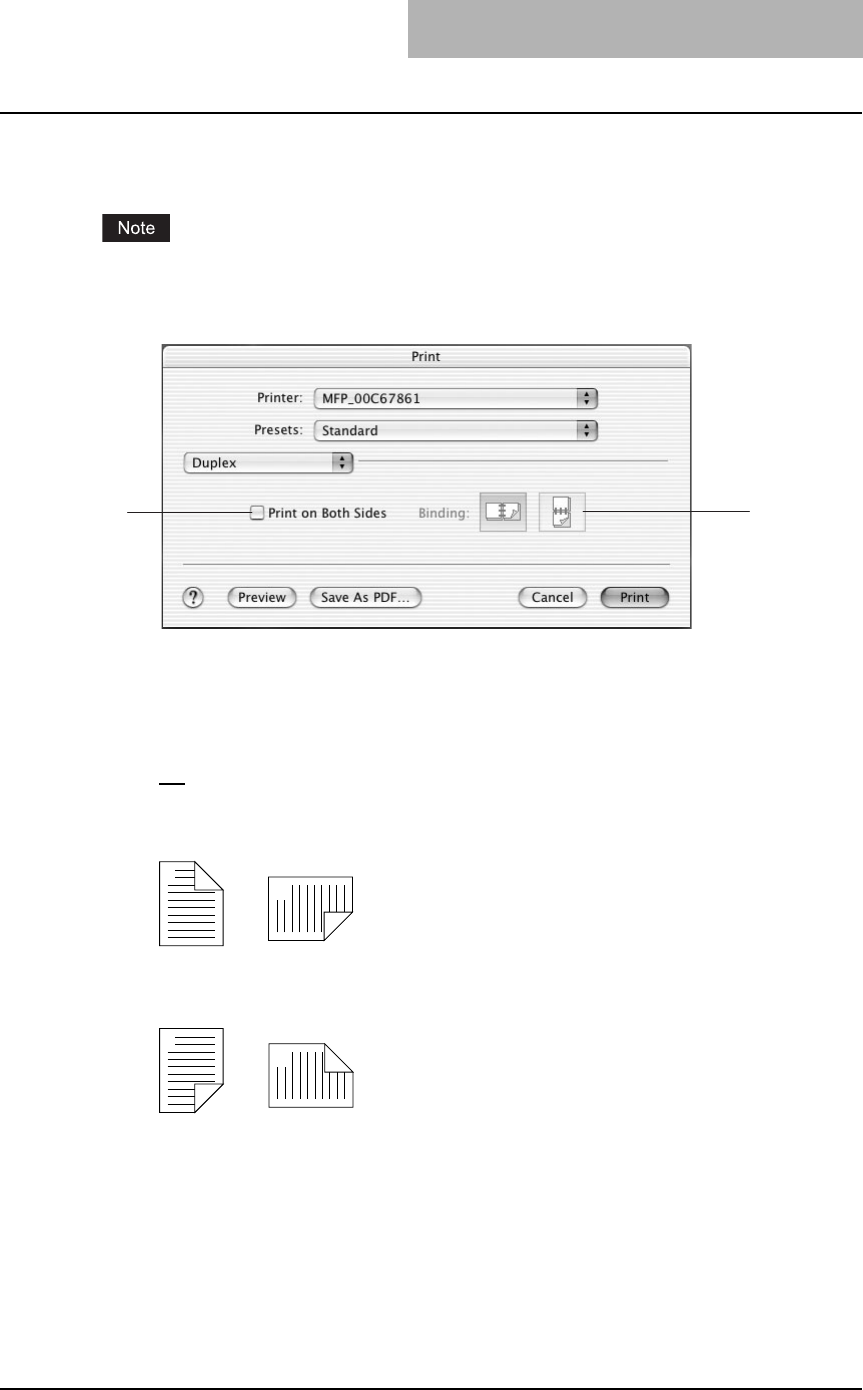 Note

Print

Printer: MFP_00C67861

Presets: Standard

Duplex

Print on Both Sides

Binding:

?

Preview

Save As PDF...

Cancel

Print